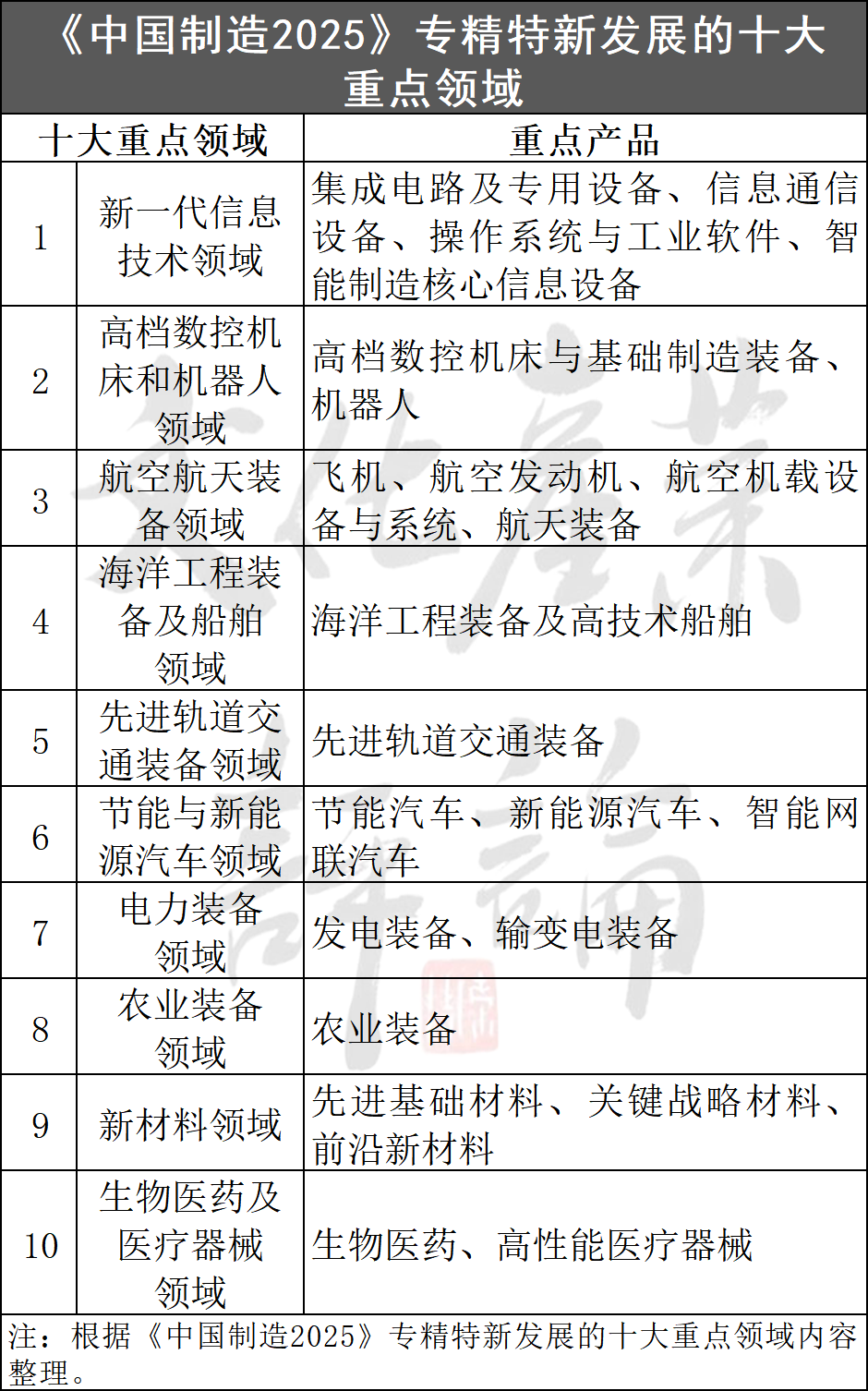 《中国制造2025》专精特新发展的十大重点领域

| 十大重点领域 | | 重点产品 |
|---|---|---|
| 1 | 新一代信息技术领域 | 集成电路及专用设备、信息通信设备、操作系统与工业软件、智能制造核心信息设备 |
| 2 | 高档数控机床和机器人领域 | 高档数控机床与基础制造装备、机器人 |
| 3 | 航空航天装备领域 | 飞机、航空发动机、航空机载设备与系统、航天装备 |
| 4 | 海洋工程装备及船舶领域 | 海洋工程装备及高技术船舶 |
| 5 | 先进轨道交通装备领域 | 先进轨道交通装备 |
| 6 | 节能与新能源汽车领域 | 节能汽车、新能源汽车、智能网联汽车 |
| 7 | 电力装备领域 | 发电装备、输变电装备 |
| 8 | 农业装备领域 | 农业装备 |
| 9 | 新材料领域 | 先进基础材料、关键战略材料、前沿新材料 |
| 10 | 生物医药及医疗器械领域 | 生物医药、高性能医疗器械 |

注：根据《中国制造2025》专精特新发展的十大重点领域内容整理。